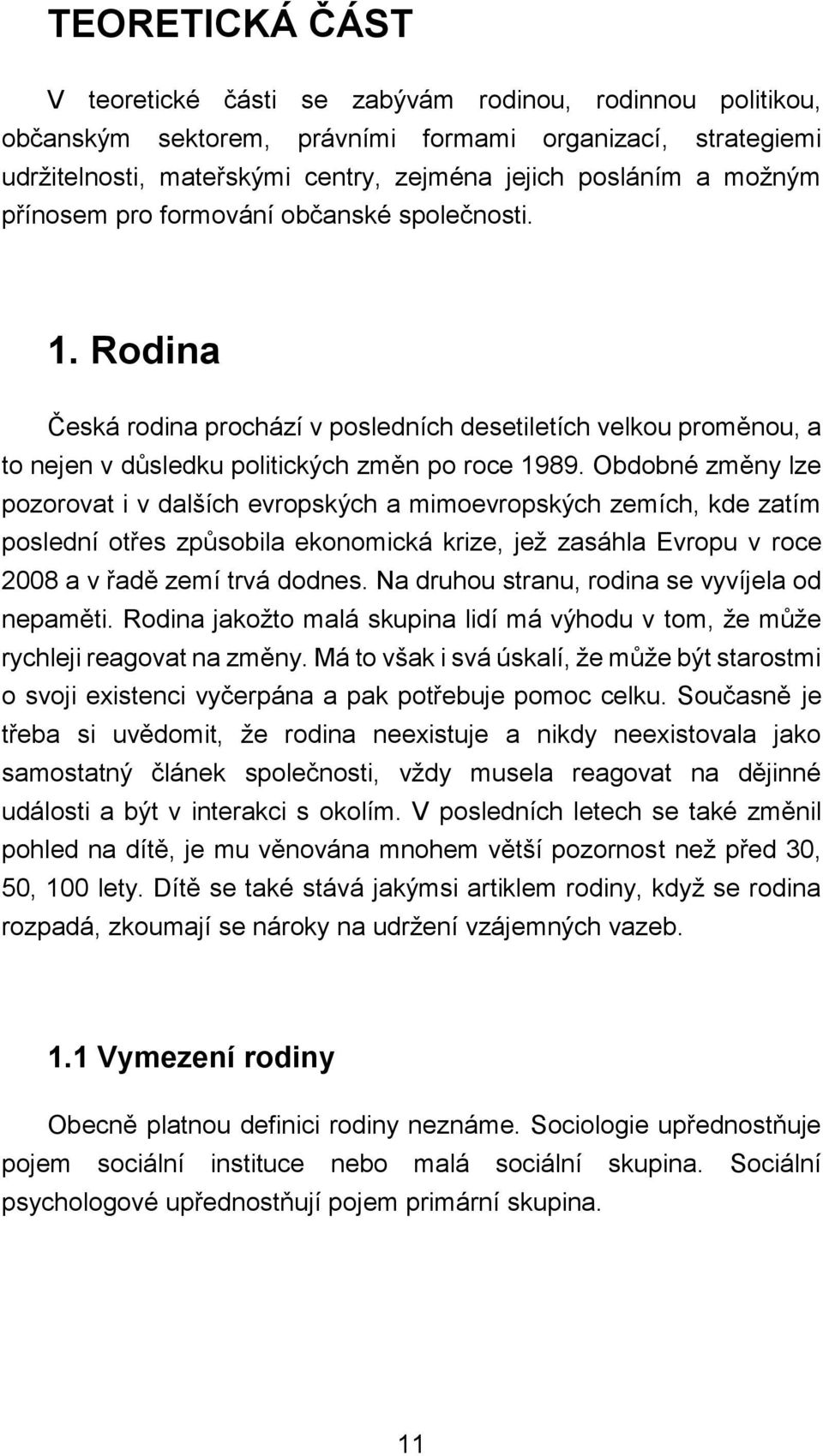 TEORETICKÁ ČÁST

V teoretické části se zabývám rodinou, rodinnou politikou, občanským sektorem, právními formami organizací, strategiemi udržitelnosti, mateřskými centry, zejména jejich posláním a možným přínosem pro formování občanské společnosti.

1. Rodina

Česká rodina prochází v posledních desetiletích velkou proměnou, a to nejen v důsledku politických změn po roce 1989. Obdobné změny lze pozorovat i v dalších evropských a mimoevropských zemích, kde zatím poslední otřes způsobila ekonomická krize, jež zasáhla Evropu v roce 2008 a v řadě zemí trvá dodnes. Na druhou stranu, rodina se vyvíjela od nepaměti. Rodina jakožto malá skupina lidí má výhodu v tom, že může rychleji reagovat na změny. Má to však i svá úskalí, že může být starostmi o svoji existenci vyčerpána a pak potřebuje pomoc celku. Současně je třeba si uvědomit, že rodina neexistuje a nikdy neexistovala jako samostatný článek společnosti, vždy musela reagovat na dějinné události a být v interakci s okolím. V posledních letech se také změnil pohled na dítě, je mu věnována mnohem větší pozornost než před 30, 50, 100 lety. Dítě se také stává jakýmsi artiklem rodiny, když se rodina rozpadá, zkoumají se nároky na udržení vzájemných vazeb.

1.1 Vymezení rodiny

Obecně platnou definici rodiny neznáme. Sociologie upřednostňuje pojem sociální instituce nebo malá sociální skupina. Sociální psychologové upřednostňují pojem primární skupina.

11